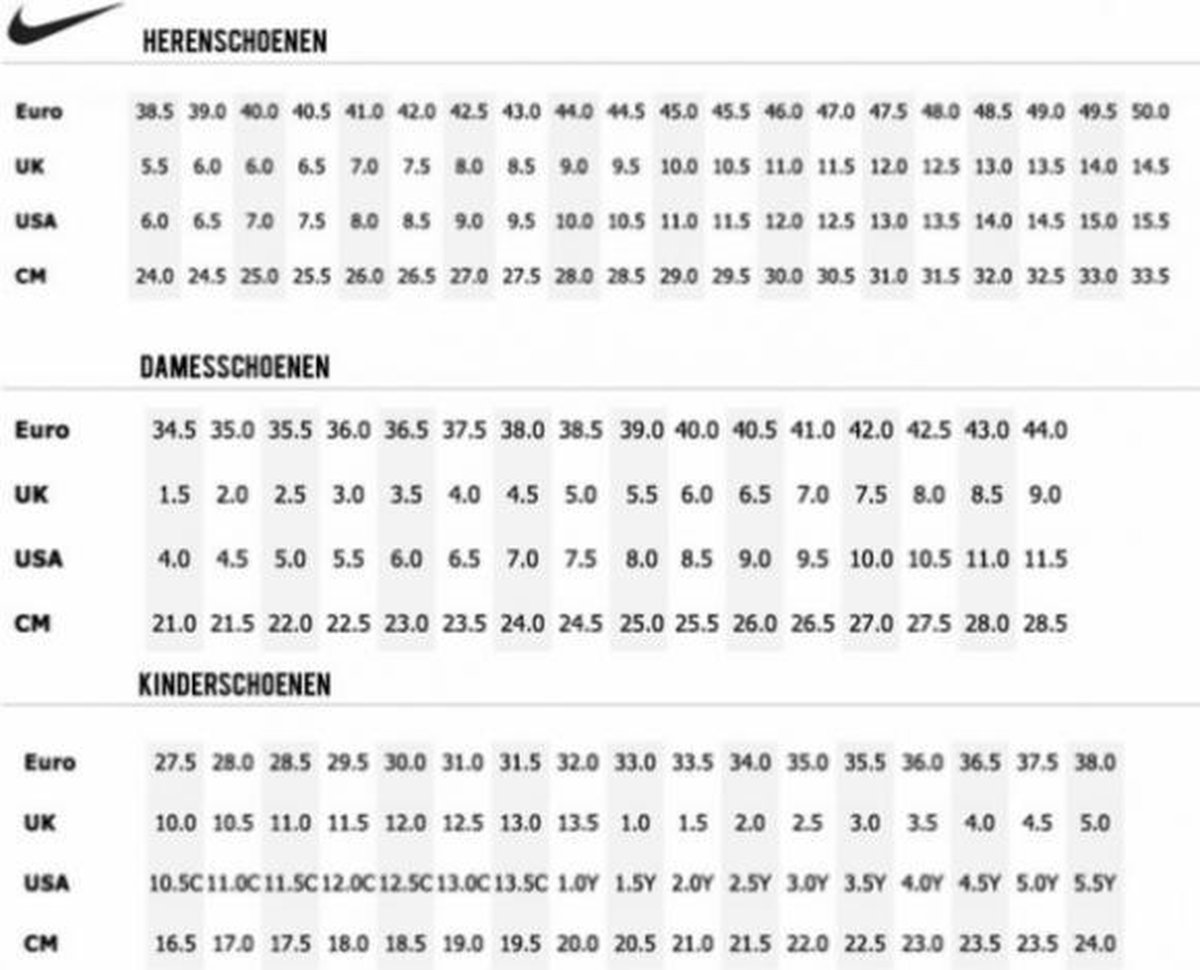 HERENSCHOENEN

| Euro | 38.5 | 39.0 | 40.0 | 40.5 | 41.0 | 42.0 | 42.5 | 43.0 | 44.0 | 44.5 | 45.0 | 45.5 | 46.0 | 47.0 | 47.5 | 48.0 | 48.5 | 49.0 | 49.5 | 50.0 |
|---|---|---|---|---|---|---|---|---|---|---|---|---|---|---|---|---|---|---|---|---|
| UK | 5.5 | 6.0 | 6.0 | 6.5 | 7.0 | 7.5 | 8.0 | 8.5 | 9.0 | 9.5 | 10.0 | 10.5 | 11.0 | 11.5 | 12.0 | 12.5 | 13.0 | 13.5 | 14.0 | 14.5 |
| USA | 6.0 | 6.5 | 7.0 | 7.5 | 8.0 | 8.5 | 9.0 | 9.5 | 10.0 | 10.5 | 11.0 | 11.5 | 12.0 | 12.5 | 13.0 | 13.5 | 14.0 | 14.5 | 15.0 | 15.5 |
| CM | 24.0 | 24.5 | 25.0 | 25.5 | 26.0 | 26.5 | 27.0 | 27.5 | 28.0 | 28.5 | 29.0 | 29.5 | 30.0 | 30.5 | 31.0 | 31.5 | 32.0 | 32.5 | 33.0 | 33.5 |

DAMESSCHOENEN

| Euro | 34.5 | 35.0 | 35.5 | 36.0 | 36.5 | 37.5 | 38.0 | 38.5 | 39.0 | 40.0 | 40.5 | 41.0 | 42.0 | 42.5 | 43.0 | 44.0 |
|---|---|---|---|---|---|---|---|---|---|---|---|---|---|---|---|---|
| UK | 1.5 | 2.0 | 2.5 | 3.0 | 3.5 | 4.0 | 4.5 | 5.0 | 5.5 | 6.0 | 6.5 | 7.0 | 7.5 | 8.0 | 8.5 | 9.0 |
| USA | 4.0 | 4.5 | 5.0 | 5.5 | 6.0 | 6.5 | 7.0 | 7.5 | 8.0 | 8.5 | 9.0 | 9.5 | 10.0 | 10.5 | 11.0 | 11.5 |
| CM | 21.0 | 21.5 | 22.0 | 22.5 | 23.0 | 23.5 | 24.0 | 24.5 | 25.0 | 25.5 | 26.0 | 26.5 | 27.0 | 27.5 | 28.0 | 28.5 |

KINDERSCHOENEN

| Euro | 27.5 | 28.0 | 28.5 | 29.5 | 30.0 | 31.0 | 31.5 | 32.0 | 33.0 | 33.5 | 34.0 | 35.0 | 35.5 | 36.0 | 36.5 | 37.5 | 38.0 |
|---|---|---|---|---|---|---|---|---|---|---|---|---|---|---|---|---|---|
| UK | 10.0 | 10.5 | 11.0 | 11.5 | 12.0 | 12.5 | 13.0 | 13.5 | 1.0 | 1.5 | 2.0 | 2.5 | 3.0 | 3.5 | 4.0 | 4.5 | 5.0 |
| USA | 10.5C | 11.0C | 11.5C | 12.0C | 12.5C | 13.0C | 13.5C | 1.0Y | 1.5Y | 2.0Y | 2.5Y | 3.0Y | 3.5Y | 4.0Y | 4.5Y | 5.0Y | 5.5Y |
| CM | 16.5 | 17.0 | 17.5 | 18.0 | 18.5 | 19.0 | 19.5 | 20.0 | 20.5 | 21.0 | 21.5 | 22.0 | 22.5 | 23.0 | 23.5 | 23.5 | 24.0 |